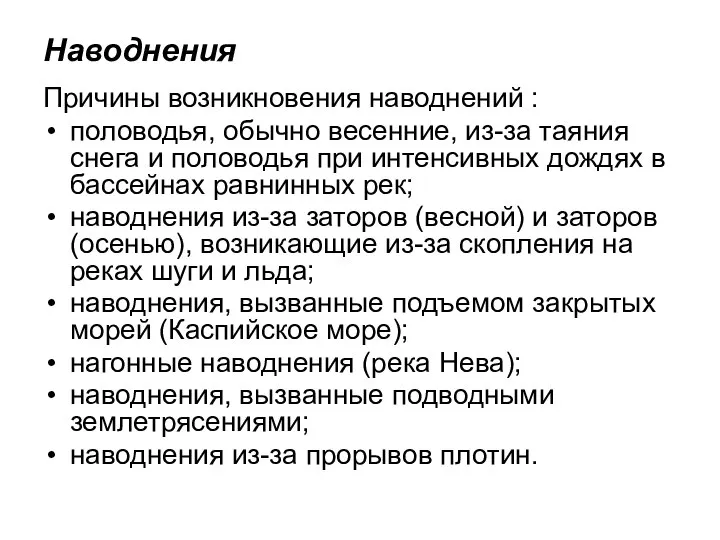 Наводнения

Причины возникновения наводнений :

• половодья, обычно весенние, из-за таяния снега и половодья при интенсивных дождях в бассейнах равнинных рек;
• наводнения из-за заторов (весной) и заторов (осенью), возникающие из-за скопления на реках шуги и льда;
• наводнения, вызванные подъемом закрытых морей (Каспийское море);
• нагонные наводнения (река Нева);
• наводнения, вызванные подводными землетрясениями;
• наводнения из-за прорывов плотин.